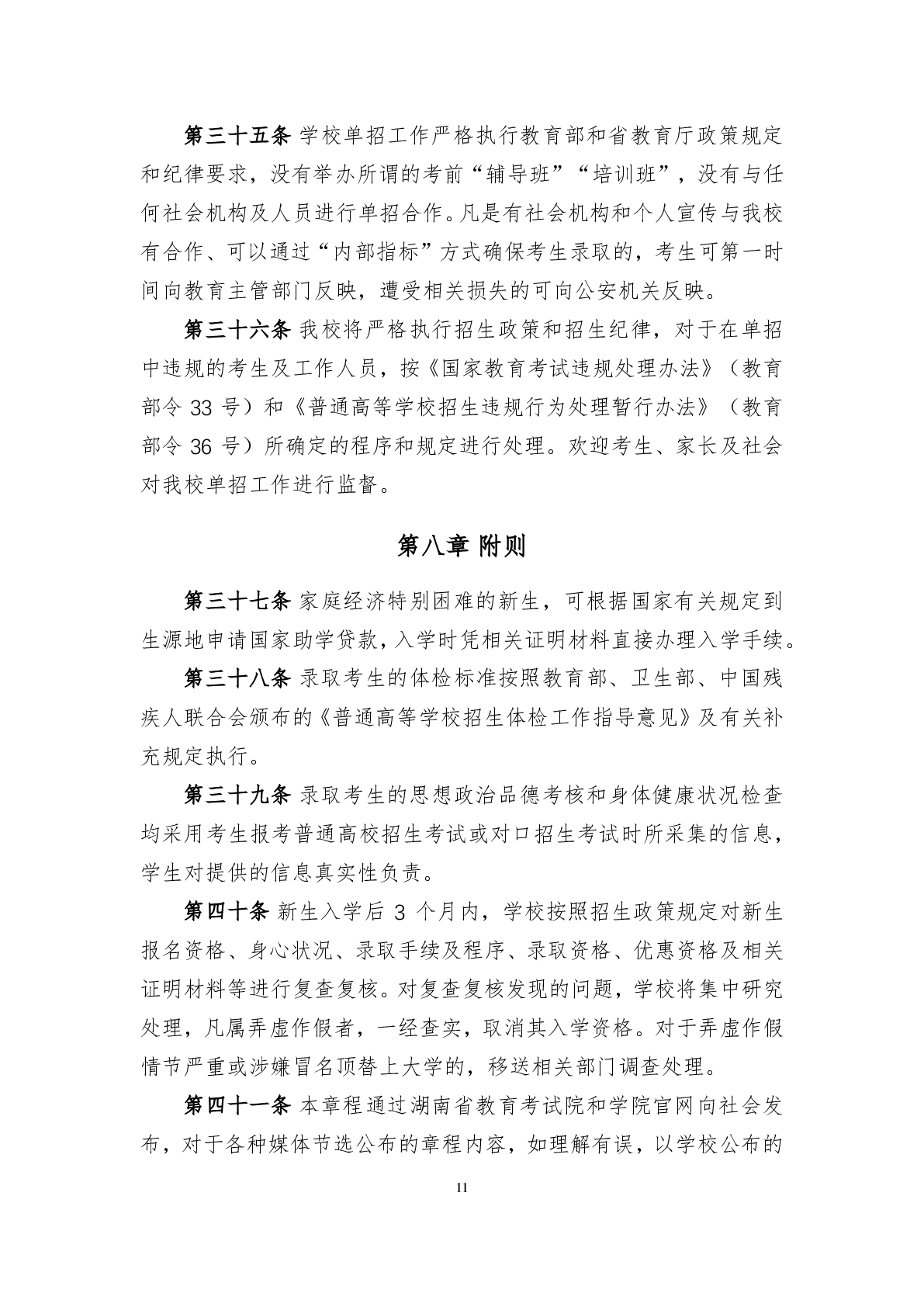 第三十五条 学校单招工作严格执行教育部和省教育厅政策规定和纪律要求，没有举办所谓的考前“辅导班”“培训班”，没有与任何社会机构及人员进行单招合作。凡是有社会机构和个人宣传与我校有合作、可以通过“内部指标”方式确保考生录取的，考生可第一时间向教育主管部门反映，遭受相关损失的可向公安机关反映。

第三十六条 我校将严格执行招生政策和招生纪律，对于在单招中违规的考生及工作人员，按《国家教育考试违规处理办法》（教育部令 33 号）和《普通高等学校招生违规行为处理暂行办法》（教育部令 36 号）所确定的程序和规定进行处理。欢迎考生、家长及社会对我校单招工作进行监督。

第八章 附则

第三十七条 家庭经济特别困难的新生，可根据国家有关规定到生源地申请国家助学贷款，入学时凭相关证明材料直接办理入学手续。

第三十八条 录取考生的体检标准按照教育部、卫生部、中国残疾人联合会颁布的《普通高等学校招生体检工作指导意见》及有关补充规定执行。

第三十九条 录取考生的思想政治品德考核和身体健康状况检查均采用考生报考普通高校招生考试或对口招生考试时所采集的信息，学生对提供的信息真实性负责。

第四十条 新生入学后 3 个月内，学校按照招生政策规定对新生报名资格、身心状况、录取手续及程序、录取资格、优惠资格及相关证明材料等进行复查复核。对复查复核发现的问题，学校将集中研究处理，凡属弄虚作假者，一经查实，取消其入学资格。对于弄虚作假情节严重或涉嫌冒名顶替上大学的，移送相关部门调查处理。

第四十一条 本章程通过湖南省教育考试院和学院官网向社会发布，对于各种媒体节选公布的章程内容，如理解有误，以学校公布的

11